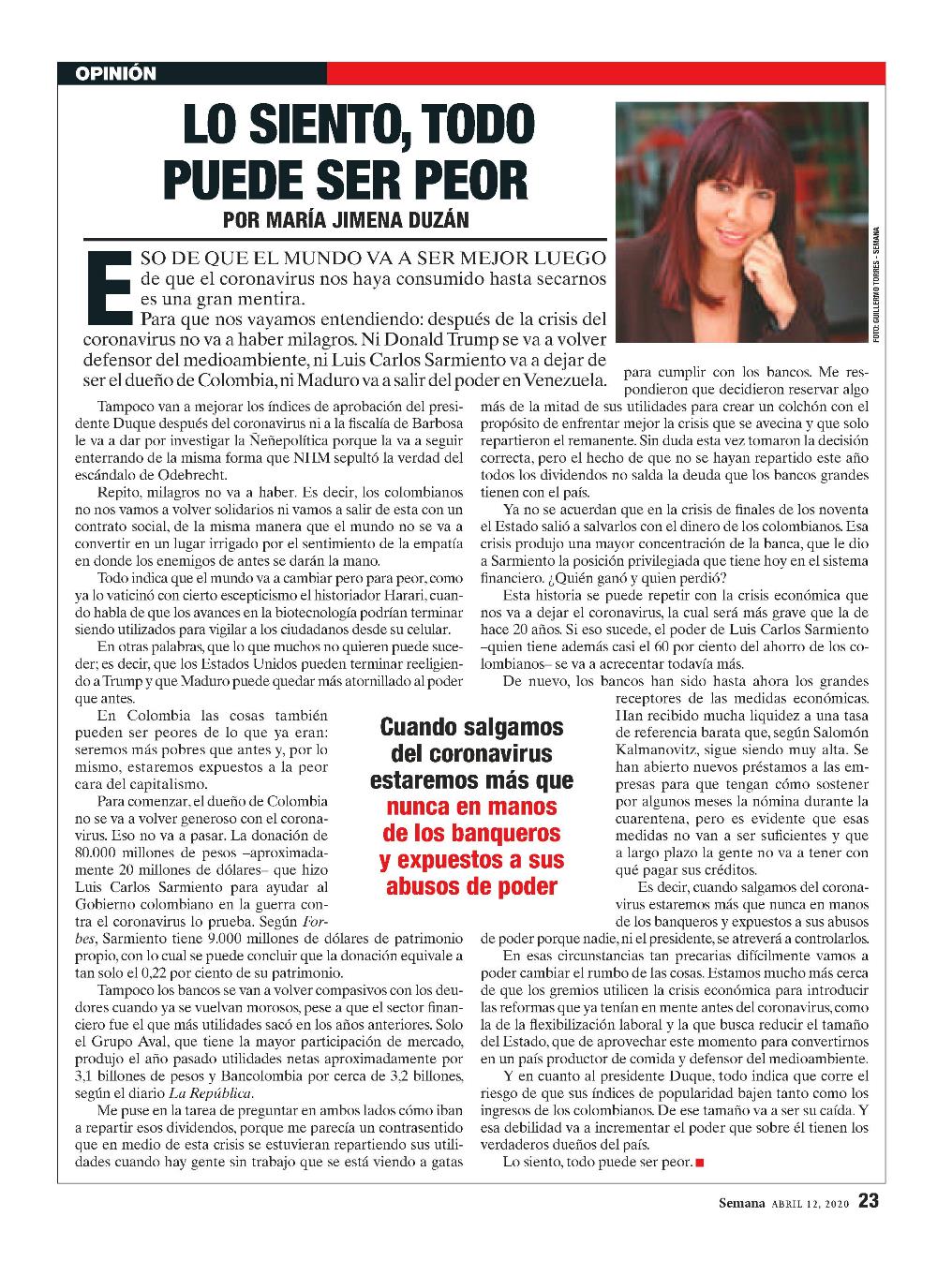 OPINIÓN

LO SIENTO, TODO PUEDE SER PEOR

POR MARÍA JIMENA DUZÁN

FOTO: GUILLERMO TORRES - SEMANA

ESO DE QUE EL MUNDO VA A SER MEJOR LUEGO de que el coronavirus nos haya consumido hasta secarnos es una gran mentira.

Para que nos vayamos entendiendo: después de la crisis del coronavirus no va a haber milagros. Ni Donald Trump se va a volver defensor del medioambiente, ni Luis Carlos Sarmiento va a dejar de ser el dueño de Colombia, ni Maduro va a salir del poder en Venezuela.

Tampoco van a mejorar los índices de aprobación del presidente Duque después del coronavirus ni a la fiscalía de Barbosa le va a dar por investigar la Ñeñepolítica porque la va a seguir enterrando de la misma forma que NHM sepultó la verdad del escándalo de Odebrecht.

Repito, milagros no va a haber. Es decir, los colombianos no nos vamos a volver solidarios ni vamos a salir de esta con un contrato social, de la misma manera que el mundo no se va a convertir en un lugar irrigado por el sentimiento de la empatía en donde los enemigos de antes se darán la mano.

Todo indica que el mundo va a cambiar pero para peor, como ya lo vaticinó con cierto escepticismo el historiador Harari, cuando habla de que los avances en la biotecnología podrían terminar siendo utilizados para vigilar a los ciudadanos desde su celular.

En otras palabras, que lo que muchos no quieren puede suceder; es decir, que los Estados Unidos pueden terminar reeligiendo a Trump y que Maduro puede quedar más atornillado al poder que antes.

En Colombia las cosas también pueden ser peores de lo que ya eran: seremos más pobres que antes y, por lo mismo, estaremos expuestos a la peor cara del capitalismo.

Para comenzar, el dueño de Colombia no se va a volver generoso con el coronavirus. Eso no va a pasar. La donación de 80.000 millones de pesos –aproximadamente 20 millones de dólares– que hizo Luis Carlos Sarmiento para ayudar al Gobierno colombiano en la guerra contra el coronavirus lo prueba. Según Forbes, Sarmiento tiene 9.000 millones de dólares de patrimonio propio, con lo cual se puede concluir que la donación equivale a tan solo el 0,22 por ciento de su patrimonio.

Tampoco los bancos se van a volver compasivos con los deudores cuando ya se vuelvan morosos, pese a que el sector financiero fue el que más utilidades sacó en los años anteriores. Solo el Grupo Aval, que tiene la mayor participación de mercado, produjo el año pasado utilidades netas aproximadamente por 3,1 billones de pesos y Bancolombia por cerca de 3,2 billones, según el diario La República.

Me puse en la tarea de preguntar en ambos lados cómo iban a repartir esos dividendos, porque me parecía un contrasentido que en medio de esta crisis se estuvieran repartiendo sus utilidades cuando hay gente sin trabajo que se está viendo a gatas para cumplir con los bancos. Me respondieron que decidieron reservar algo más de la mitad de sus utilidades para crear un colchón con el propósito de enfrentar mejor la crisis que se avecina y que solo repartieron el remanente. Sin duda esta vez tomaron la decisión correcta, pero el hecho de que no se hayan repartido este año todos los dividendos no salda la deuda que los bancos grandes tienen con el país.

Ya no se acuerdan que en la crisis de finales de los noventa el Estado salió a salvarlos con el dinero de los colombianos. Esa crisis produjo una mayor concentración de la banca, que le dio a Sarmiento la posición privilegiada que tiene hoy en el sistema financiero. ¿Quién ganó y quien perdió?

Esta historia se puede repetir con la crisis económica que nos va a dejar el coronavirus, la cual será más grave que la de hace 20 años. Si eso sucede, el poder de Luis Carlos Sarmiento –quien tiene además casi el 60 por ciento del ahorro de los colombianos– se va a acrecentar todavía más.

De nuevo, los bancos han sido hasta ahora los grandes receptores de las medidas económicas. Han recibido mucha liquidez a una tasa de referencia barata que, según Salomón Kalmanovitz, sigue siendo muy alta. Se han abierto nuevos préstamos a las empresas para que tengan cómo sostener por algunos meses la nómina durante la cuarentena, pero es evidente que esas medidas no van a ser suficientes y que a largo plazo la gente no va a tener con qué pagar sus créditos.

Es decir, cuando salgamos del coronavirus estaremos más que nunca en manos de los banqueros y expuestos a sus abusos de poder porque nadie, ni el presidente, se atreverá a controlarlos.

En esas circunstancias tan precarias difícilmente vamos a poder cambiar el rumbo de las cosas. Estamos mucho más cerca de que los gremios utilicen la crisis económica para introducir las reformas que ya tenían en mente antes del coronavirus, como la de la flexibilización laboral y la que busca reducir el tamaño del Estado, que de aprovechar este momento para convertirnos en un país productor de comida y defensor del medioambiente.

Y en cuanto al presidente Duque, todo indica que corre el riesgo de que sus índices de popularidad bajen tanto como los ingresos de los colombianos. De ese tamaño va a ser su caída. Y esa debilidad va a incrementar el poder que sobre él tienen los verdaderos dueños del país.

Lo siento, todo puede ser peor.

Cuando salgamos del coronavirus estaremos más que nunca en manos de los banqueros y expuestos a sus abusos de poder

Semana ABRIL 12, 2020 23